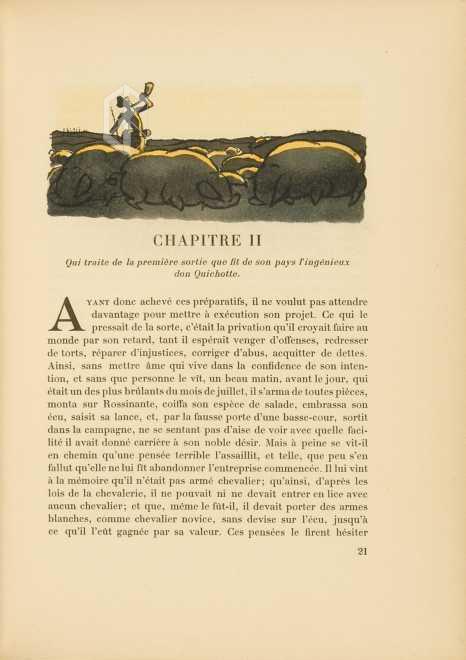 CHAPITRE II

Qui traite de la première sortie que fit de son pays l'ingénieux don Quichotte.

AYANT donc achevé ces préparatifs, il ne voulut pas attendre davantage pour mettre à exécution son projet. Ce qui le pressait de la sorte, c'était la privation qu'il croyait faire au monde par son retard, tant il espérait venger d'offenses, redresser de torts, réparer d'injustices, corriger d'abus, acquitter de dettes. Ainsi, sans mettre âme qui vive dans la confidence de son intention, et sans que personne le vît, un beau matin, avant le jour, qui était un des plus brûlants du mois de juillet, il s'arma de toutes pièces, monta sur Rossinante, coiffa son espèce de salade, embrassa son écu, saisit sa lance, et, par la fausse porte d'une basse-cour, sortit dans la campagne, ne se sentant pas d'aise de voir avec quelle facilité il avait donné carrière à son noble désir. Mais à peine se vit-il en chemin qu'une pensée terrible l'assaillit, et telle, que peu s'en fallut qu'elle ne lui fît abandonner l'entreprise commencée. Il lui vint à la mémoire qu'il n'était pas armé chevalier; qu'ainsi, d'après les lois de la chevalerie, il ne pouvait ni ne devait entrer en lice avec aucun chevalier; et que, même le fût-il, il devait porter des armes blanches, comme chevalier novice, sans devise sur l'écu, jusqu'à ce qu'il l'eût gagnée par sa valeur. Ces pensées le firent hésiter

21